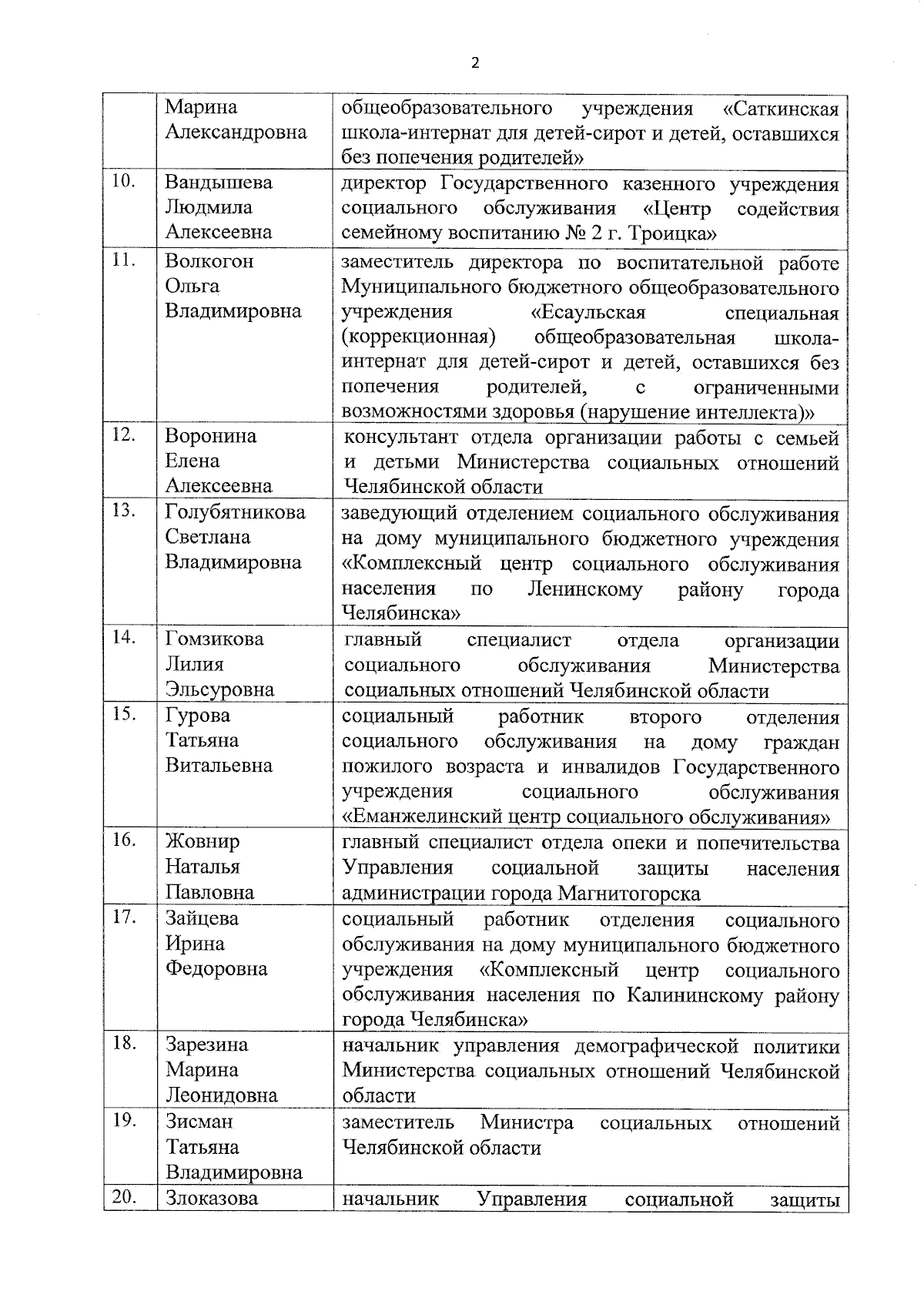 2

|  |  |  |
|---|---|---|
|  | Марина Александровна | общеобразовательного учреждения «Саткинская школа-интернат для детей-сирот и детей, оставшихся без попечения родителей» |
| 10. | Вандышева Людмила Алексеевна | директор Государственного казенного учреждения социального обслуживания «Центр содействия семейному воспитанию № 2 г. Троицка» |
| 11. | Волкогон Ольга Владимировна | заместитель директора по воспитательной работе Муниципального бюджетного общеобразовательного учреждения «Есаульская специальная (коррекционная) общеобразовательная школа-интернат для детей-сирот и детей, оставшихся без попечения родителей, с ограниченными возможностями здоровья (нарушение интеллекта)» |
| 12. | Воронина Елена Алексеевна | консультант отдела организации работы с семьей и детьми Министерства социальных отношений Челябинской области |
| 13. | Голубятникова Светлана Владимировна | заведующий отделением социального обслуживания на дому муниципального бюджетного учреждения «Комплексный центр социального обслуживания населения по Ленинскому району города Челябинска» |
| 14. | Гомзикова Лилия Эльсуровна | главный специалист отдела организации социального обслуживания Министерства социальных отношений Челябинской области |
| 15. | Гурова Татьяна Витальевна | социальный работник второго отделения социального обслуживания на дому граждан пожилого возраста и инвалидов Государственного учреждения социального обслуживания «Еманжелинский центр социального обслуживания» |
| 16. | Жовнир Наталья Павловна | главный специалист отдела опеки и попечительства Управления социальной защиты населения администрации города Магнитогорска |
| 17. | Зайцева Ирина Федоровна | социальный работник отделения социального обслуживания на дому муниципального бюджетного учреждения «Комплексный центр социального обслуживания населения по Калининскому району города Челябинска» |
| 18. | Зарезина Марина Леонидовна | начальник управления демографической политики Министерства социальных отношений Челябинской области |
| 19. | Зисман Татьяна Владимировна | заместитель Министра социальных отношений Челябинской области |
| 20. | Злоказова | начальник Управления социальной защиты |